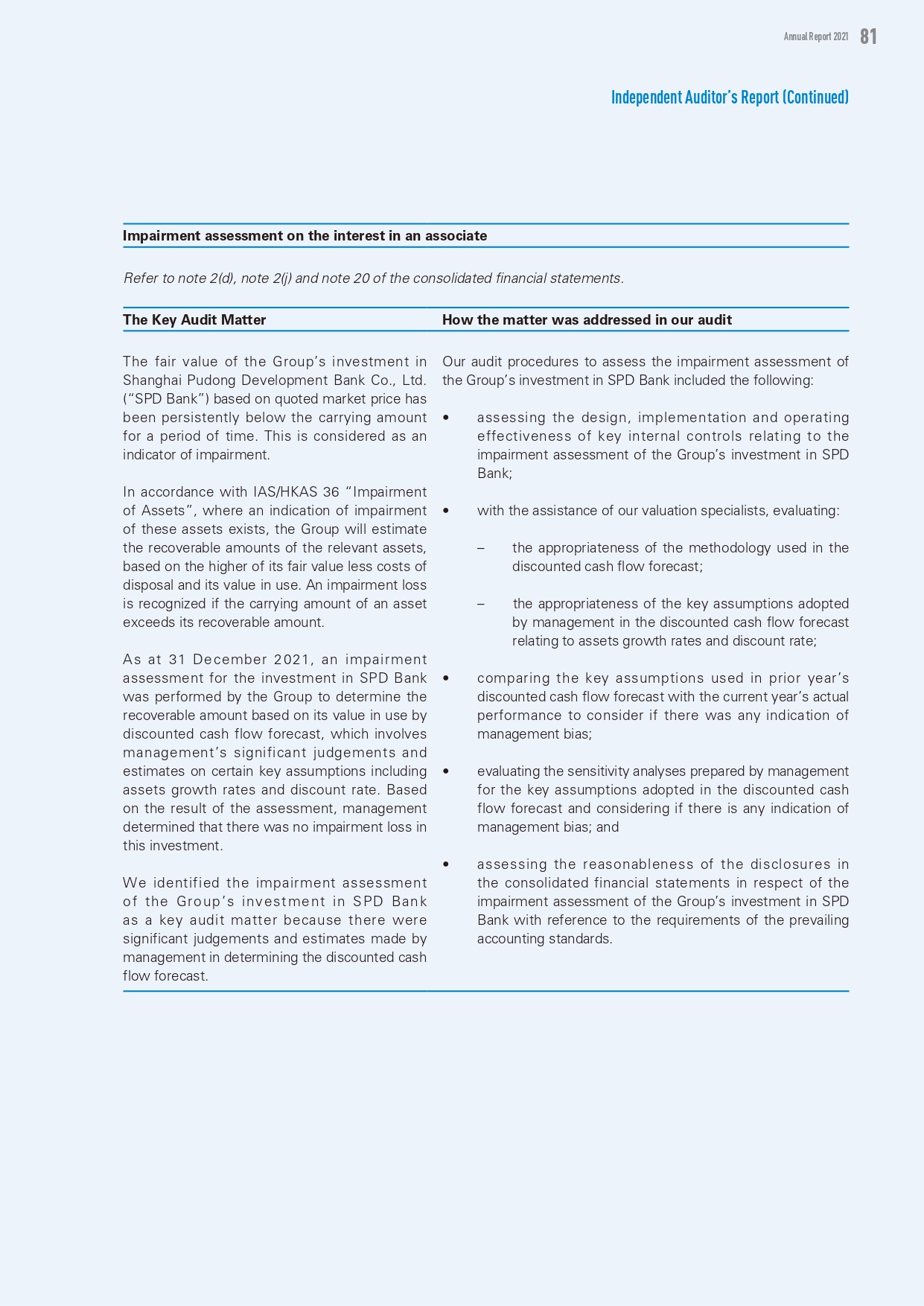 Annual Report 2021 81

Independent Auditor's Report (Continued)

Impairment assessment on the interest in an associate

Refer to note 2(d), note 2(j) and note 20 of the consolidated financial statements.

The Key Audit Matter

The fair value of the Group's investment in Shanghai Pudong Development Bank Co., Ltd. ("SPD Bank") based on quoted market price has been persistently below the carrying amount for a period of time. This is considered as an indicator of impairment.

In accordance with IAS/HKAS 36 "Impairment of Assets", where an indication of impairment of these assets exists, the Group will estimate the recoverable amounts of the relevant assets, based on the higher of its fair value less costs of disposal and its value in use. An impairment loss is recognized if the carrying amount of an asset exceeds its recoverable amount.

As at 31 December 2021, an impairment assessment for the investment in SPD Bank was performed by the Group to determine the recoverable amount based on its value in use by discounted cash flow forecast, which involves management's significant judgements and estimates on certain key assumptions including assets growth rates and discount rate. Based on the result of the assessment, management determined that there was no impairment loss in this investment.

We identified the impairment assessment of the Group's investment in SPD Bank as a key audit matter because there were significant judgements and estimates made by management in determining the discounted cash flow forecast.

How the matter was addressed in our audit

Our audit procedures to assess the impairment assessment of the Group's investment in SPD Bank included the following:

• assessing the design, implementation and operating effectiveness of key internal controls relating to the impairment assessment of the Group's investment in SPD Bank;

• with the assistance of our valuation specialists, evaluating:

– the appropriateness of the methodology used in the discounted cash flow forecast;

– the appropriateness of the key assumptions adopted by management in the discounted cash flow forecast relating to assets growth rates and discount rate;

• comparing the key assumptions used in prior year's discounted cash flow forecast with the current year's actual performance to consider if there was any indication of management bias;

• evaluating the sensitivity analyses prepared by management for the key assumptions adopted in the discounted cash flow forecast and considering if there is any indication of management bias; and

• assessing the reasonableness of the disclosures in the consolidated financial statements in respect of the impairment assessment of the Group's investment in SPD Bank with reference to the requirements of the prevailing accounting standards.